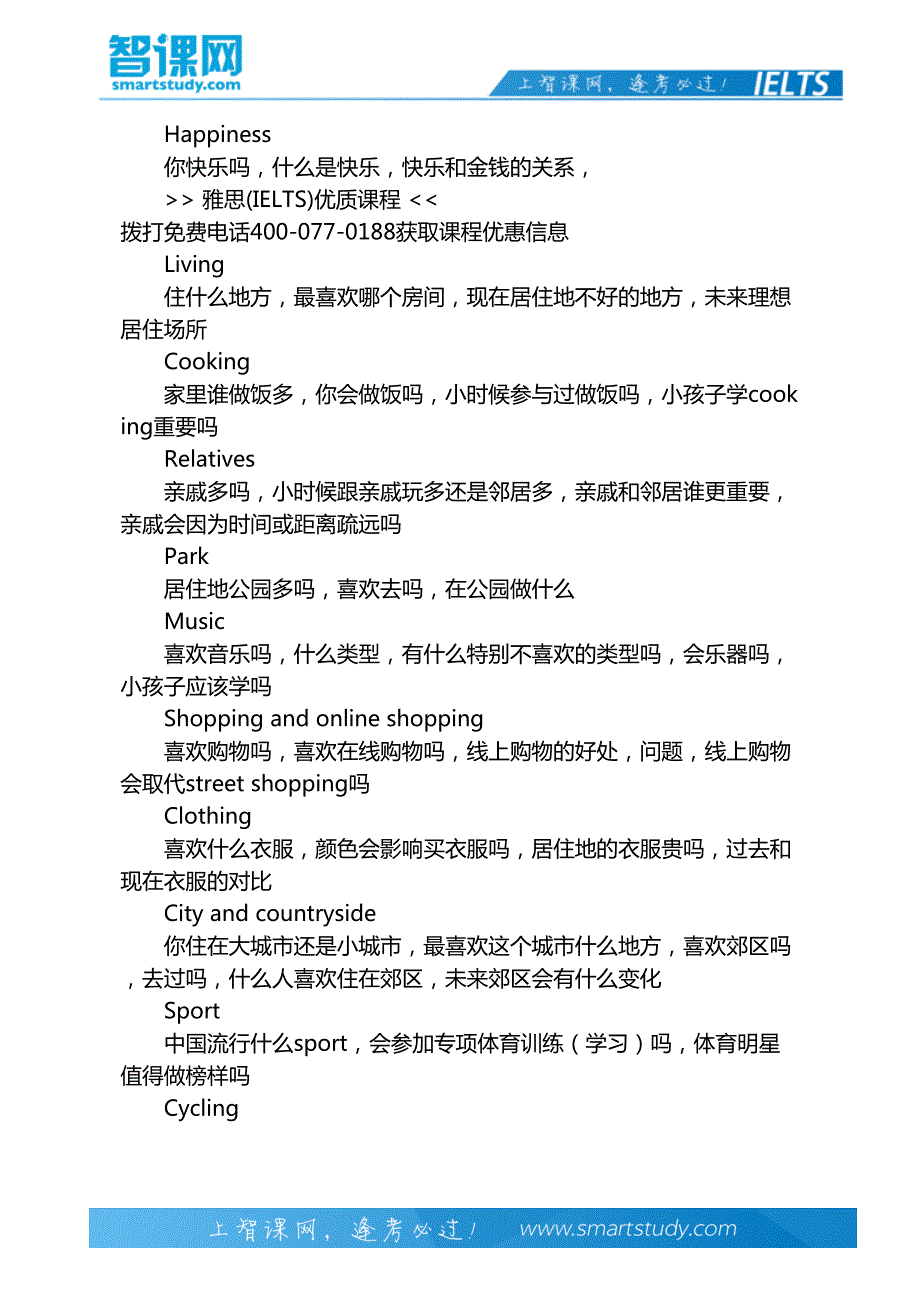 智课网
smartstudy.com

上智课网，逢考必过！ IELTS

Happiness

你快乐吗，什么是快乐，快乐和金钱的关系，

>> 雅思(IELTS)优质课程 <<

拨打免费电话400-077-0188获取课程优惠信息

Living

住什么地方，最喜欢哪个房间，现在居住地不好的地方，未来理想居住场所

Cooking

家里谁做饭多，你会做饭吗，小时候参与过做饭吗，小孩子学cooking重要吗

Relatives

亲戚多吗，小时候跟亲戚玩多还是邻居多，亲戚和邻居谁更重要，亲戚会因为时间或距离疏远吗

Park

居住地公园多吗，喜欢去吗，在公园做什么

Music

喜欢音乐吗，什么类型，有什么特别不喜欢的类型吗，会乐器吗，小孩子应该学吗

Shopping and online shopping

喜欢购物吗，喜欢在线购物吗，线上购物的好处，问题，线上购物会取代street shopping吗

Clothing

喜欢什么衣服，颜色会影响买衣服吗，居住地的衣服贵吗，过去和现在衣服的对比

City and countryside

你住在大城市还是小城市，最喜欢这个城市什么地方，喜欢郊区吗，去过吗，什么人喜欢住在郊区，未来郊区会有什么变化

Sport

中国流行什么sport，会参加专项体育训练（学习）吗，体育明星值得做榜样吗

Cycling

上智课网，逢考必过！ www.smartstudy.com